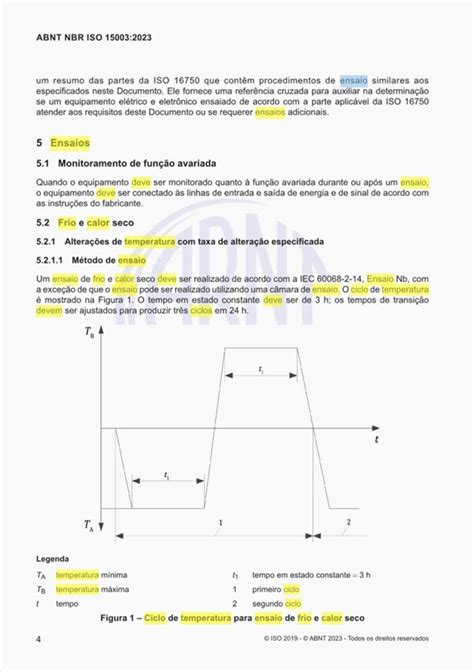 ABNT NBR ISO 15003:2023

um resumo das partes da ISO 16750 que contêm procedimentos de ensaio similares aos especificados neste Documento. Ele fornece uma referência cruzada para auxiliar na determinação se um equipamento elétrico e eletrônico ensaiado de acordo com a parte aplicável da ISO 16750 atender aos requisitos deste Documento ou se requerer ensaios adicionais.

5 Ensaios

5.1 Monitoramento de função avariada

Quando o equipamento deve ser monitorado quanto à função avariada durante ou após um ensaio, o equipamento deve ser conectado às linhas de entrada e saída de energia e de sinal de acordo com as instruções do fabricante.

5.2 Frio e calor seco

5.2.1 Alterações de temperatura com taxa de alteração especificada

5.2.1.1 Método de ensaio

Um ensaio de frio e calor seco deve ser realizado de acordo com a IEC 60068-2-14, Ensaio Nb, com a exceção de que o ensaio pode ser realizado utilizando uma câmara de ensaio. O ciclo de temperatura é mostrado na Figura 1. O tempo em estado constante deve ser de 3 h; os tempos de transição devem ser ajustados para produzir três ciclos em 24 h.

$T_B$

$t_1$

$t$

$t_1$

$T_A$

1

2

Legenda

$T_A$ temperatura mínima

$T_B$ temperatura máxima

$t$ tempo

$t_1$ tempo em estado constante = 3 h

1 primeiro ciclo

2 segundo ciclo

Figura 1 – Ciclo de temperatura para ensaio de frio e calor seco

4

© ISO 2019 - © ABNT 2023 - Todos os direitos reservados